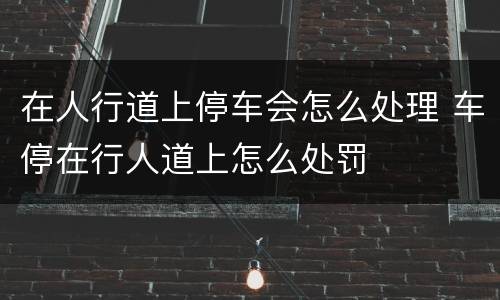 在人行道上停车会怎么处理 车停在行人道上怎么处罚